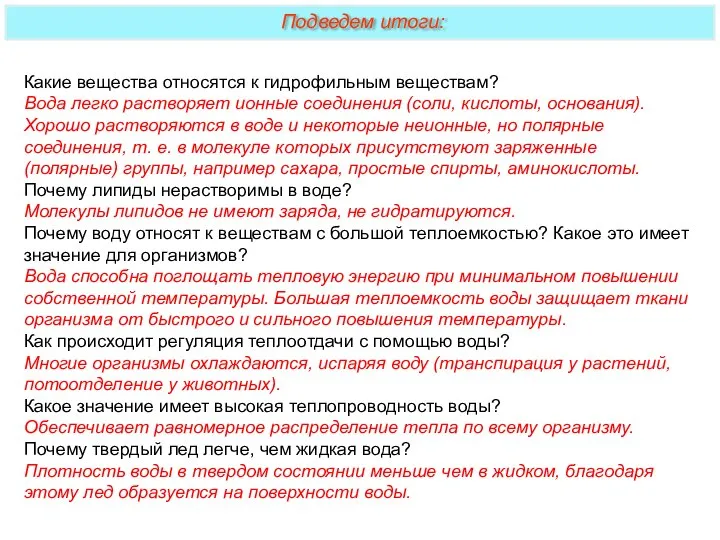 Подведем итоги:

Какие вещества относятся к гидрофильным веществам?
Вода легко растворяет ионные соединения (соли, кислоты, основания). Хорошо растворяются в воде и некоторые неионные, но полярные соединения, т. е. в молекуле которых присутствуют заряженные (полярные) группы, например сахара, простые спирты, аминокислоты.
Почему липиды нерастворимы в воде?
Молекулы липидов не имеют заряда, не гидратируются.
Почему воду относят к веществам с большой теплоемкостью? Какое это имеет значение для организмов?
Вода способна поглощать тепловую энергию при минимальном повышении собственной температуры. Большая теплоемкость воды защищает ткани организма от быстрого и сильного повышения температуры.
Как происходит регуляция теплоотдачи с помощью воды?
Многие организмы охлаждаются, испаряя воду (транспирация у растений, потоотделение у животных).
Какое значение имеет высокая теплопроводность воды?
Обеспечивает равномерное распределение тепла по всему организму.
Почему твердый лед легче, чем жидкая вода?
Плотность воды в твердом состоянии меньше чем в жидком, благодаря этому лед образуется на поверхности воды.